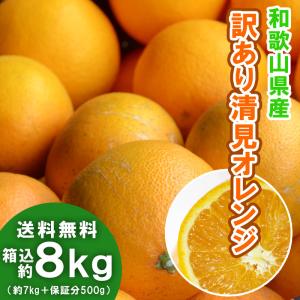 和歌山県産
訳あり清見オレンジ

送料無料
箱込約8kg
（約7kg＋保証分500g）